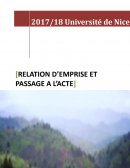 2017/18 Université de Nice

[RELATION D'EMPRISE ET PASSAGE A L'ACTE]